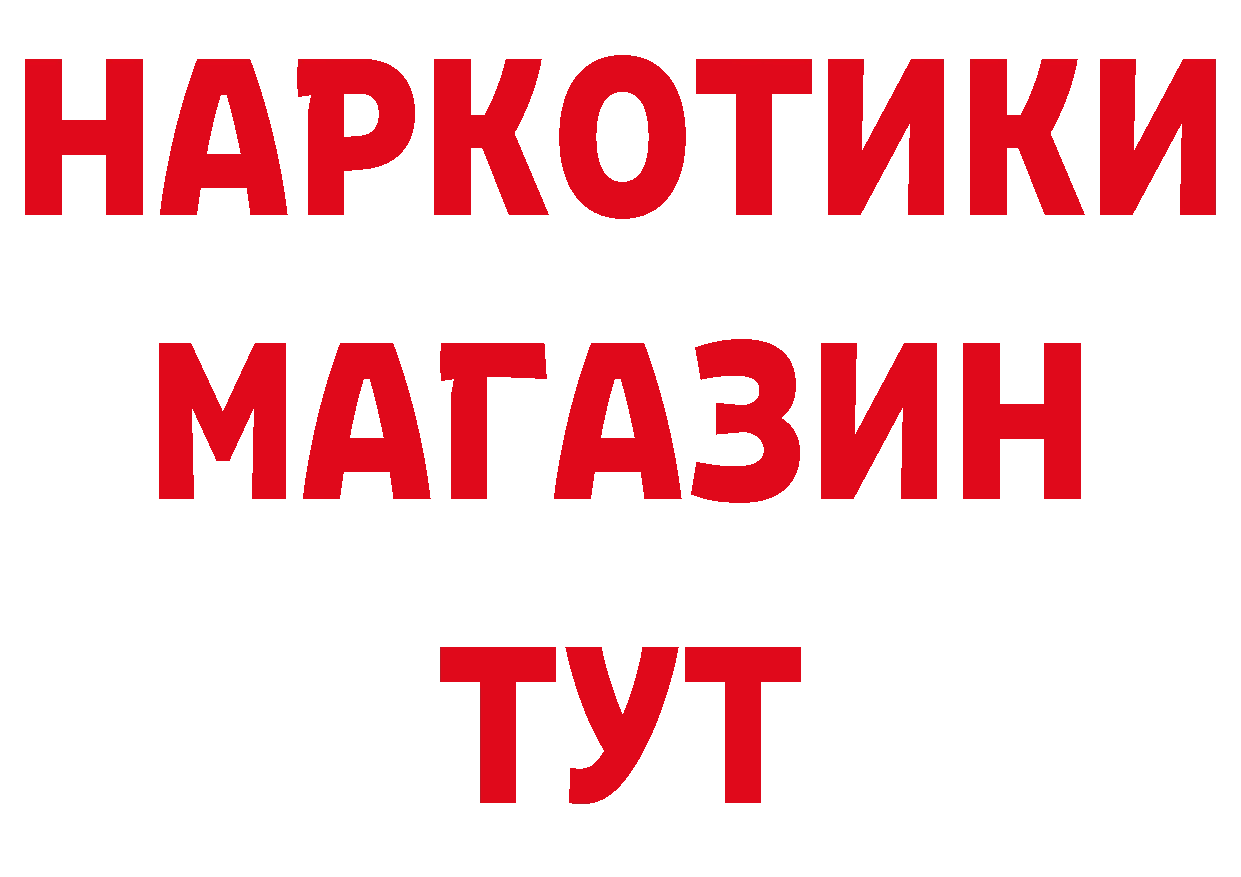 НАРКОТИКИ
МАГАЗИН
ТУТ